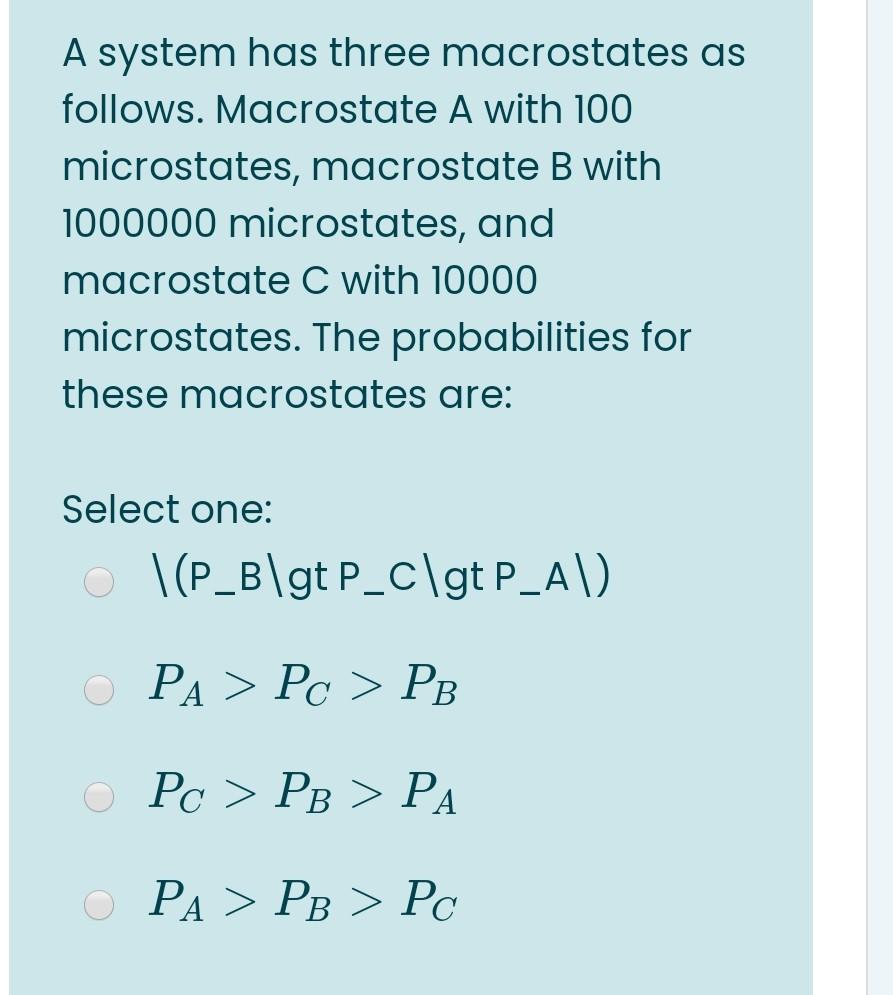 A system has three macrostates as follows. Macrostate A with 100 microstates, macrostate B with 1000000 microstates, and macrostate C with 10000 microstates. The probabilities for these macrostates are:

Select one:

\(P_B\gt P_C\gt P_A\)

$P_A > P_C > P_B$

$P_C > P_B > P_A$

$P_A > P_B > P_C$